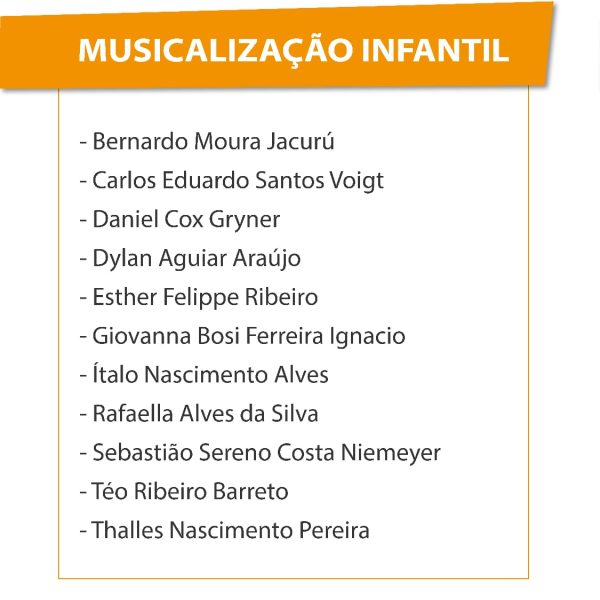 MUSICALIZAÇÃO INFANTIL

- Bernardo Moura Jacurú
- Carlos Eduardo Santos Voigt
- Daniel Cox Gryner
- Dylan Aguiar Araújo
- Esther Felippe Ribeiro
- Giovanna Bosi Ferreira Ignacio
- Ítalo Nascimento Alves
- Rafaella Alves da Silva
- Sebastião Sereno Costa Niemeyer
- Téo Ribeiro Barreto
- Thalles Nascimento Pereira